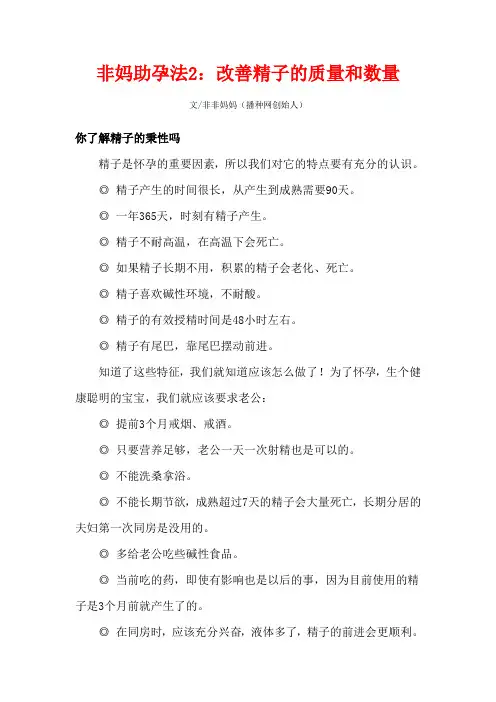 非妈助孕法2：改善精子的质量和数量

文/非非妈妈（播种网创始人）

你了解精子的秉性吗

精子是怀孕的重要因素，所以我们对它的特点要有充分的认识。

◎ 精子产生的时间很长，从产生到成熟需要90天。

◎ 一年365天，时刻有精子产生。

◎ 精子不耐高温，在高温下会死亡。

◎ 如果精子长期不用，积累的精子会老化、死亡。

◎ 精子喜欢碱性环境，不耐酸。

◎ 精子的有效授精时间是48小时左右。

◎ 精子有尾巴，靠尾巴摆动前进。

知道了这些特征，我们就知道应该怎么做了！为了怀孕，生个健康聪明的宝宝，我们就应该要求老公：

◎ 提前3个月戒烟、戒酒。

◎ 只要营养足够，老公一天一次射精也是可以的。

◎ 不能洗桑拿浴。

◎ 不能长期节欲，成熟超过7天的精子会大量死亡，长期分居的夫妇第一次同房是没用的。

◎ 多给老公吃些碱性食品。

◎ 当前吃的药，即使有影响也是以后的事，因为目前使用的精子是3个月前就产生了的。

◎ 在同房时，应该充分兴奋，液体多了，精子的前进会更顺利。